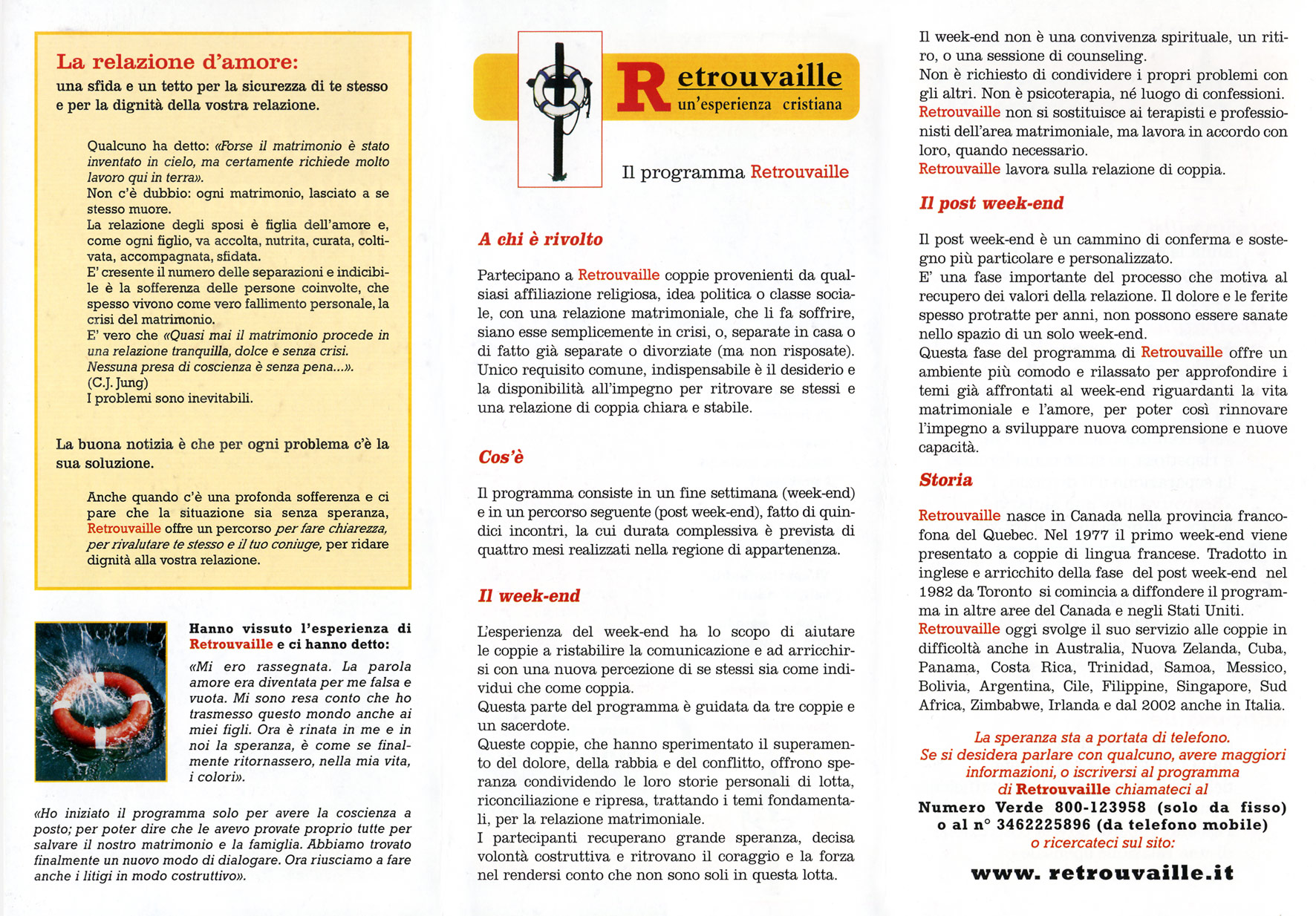 La relazione d'amore:
una sfida e un tetto per la sicurezza di te stesso e per la dignità della vostra relazione.

Qualcuno ha detto: «Forse il matrimonio è stato inventato in cielo, ma certamente richiede molto lavoro qui in terra».
Non c'è dubbio: ogni matrimonio, lasciato a se stesso muore.
La relazione degli sposi è figlia dell'amore e, come ogni figlio, va accolta, nutrita, curata, coltivata, accompagnata, sfidata.
E' cresente il numero delle separazioni e indicibile è la sofferenza delle persone coinvolte, che spesso vivono come vero fallimento personale, la crisi del matrimonio.
E' vero che «Quasi mai il matrimonio procede in una relazione tranquilla, dolce e senza crisi. Nessuna presa di coscienza è senza pena...».
(C.J. Jung)
I problemi sono inevitabili.

La buona notizia è che per ogni problema c'è la sua soluzione.

Anche quando c'è una profonda sofferenza e ci pare che la situazione sia senza speranza, Retrouvaille offre un percorso per fare chiarezza, per rivalutare te stesso e il tuo coniuge, per ridare dignità alla vostra relazione.

Hanno vissuto l'esperienza di Retrouvaille e ci hanno detto:
«Mi ero rassegnata. La parola amore era diventata per me falsa e vuota. Mi sono resa conto che ho trasmesso questo mondo anche ai miei figli. Ora è rinata in me e in noi la speranza, è come se finalmente ritornassero, nella mia vita, i colori».

«Ho iniziato il programma solo per avere la coscienza a posto; per poter dire che le avevo provate proprio tutte per salvare il nostro matrimonio e la famiglia. Abbiamo trovato finalmente un nuovo modo di dialogare. Ora riusciamo a fare anche i litigi in modo costruttivo».

Retrouvaille
un'esperienza cristiana

Il programma Retrouvaille

A chi è rivolto

Partecipano a Retrouvaille coppie provenienti da qualsiasi affiliazione religiosa, idea politica o classe sociale, con una relazione matrimoniale, che li fa soffrire, siano esse semplicemente in crisi, o, separate in casa o di fatto già separate o divorziate (ma non risposate). Unico requisito comune, indispensabile è il desiderio e la disponibilità all'impegno per ritrovare se stessi e una relazione di coppia chiara e stabile.

Cos'è

Il programma consiste in un fine settimana (week-end) e in un percorso seguente (post week-end), fatto di quindici incontri, la cui durata complessiva è prevista di quattro mesi realizzati nella regione di appartenenza.

Il week-end

L'esperienza del week-end ha lo scopo di aiutare le coppie a ristabilire la comunicazione e ad arricchirsi con una nuova percezione di se stessi sia come individui che come coppia.
Questa parte del programma è guidata da tre coppie e un sacerdote.
Queste coppie, che hanno sperimentato il superamento del dolore, della rabbia e del conflitto, offrono speranza condividendo le loro storie personali di lotta, riconciliazione e ripresa, trattando i temi fondamentali, per la relazione matrimoniale.
I partecipanti recuperano grande speranza, decisa volontà costruttiva e ritrovano il coraggio e la forza nel rendersi conto che non sono soli in questa lotta.

Il week-end non è una convivenza spirituale, un ritiro, o una sessione di counseling.
Non è richiesto di condividere i propri problemi con gli altri. Non è psicoterapia, né luogo di confessioni.
Retrouvaille non si sostituisce ai terapisti e professionisti dell'area matrimoniale, ma lavora in accordo con loro, quando necessario.
Retrouvaille lavora sulla relazione di coppia.

Il post week-end

Il post week-end è un cammino di conferma e sostegno più particolare e personalizzato.
E' una fase importante del processo che motiva al recupero dei valori della relazione. Il dolore e le ferite spesso protratte per anni, non possono essere sanate nello spazio di un solo week-end.
Questa fase del programma di Retrouvaille offre un ambiente più comodo e rilassato per approfondire i temi già affrontati al week-end riguardanti la vita matrimoniale e l'amore, per poter così rinnovare l'impegno a sviluppare nuova comprensione e nuove capacità.

Storia

Retrouvaille nasce in Canada nella provincia francofona del Quebec. Nel 1977 il primo week-end viene presentato a coppie di lingua francese. Tradotto in inglese e arricchito della fase del post week-end nel 1982 da Toronto si comincia a diffondere il programma in altre aree del Canada e negli Stati Uniti.
Retrouvaille oggi svolge il suo servizio alle coppie in difficoltà anche in Australia, Nuova Zelanda, Cuba, Panama, Costa Rica, Trinidad, Samoa, Messico, Bolivia, Argentina, Cile, Filippine, Singapore, Sud Africa, Zimbabwe, Irlanda e dal 2002 anche in Italia.

La speranza sta a portata di telefono.
Se si desidera parlare con qualcuno, avere maggiori informazioni, o iscriversi al programma di Retrouvaille chiamateci al
Numero Verde 800-123958 (solo da fisso)
o al n° 3462225896 (da telefono mobile)
o ricercateci sul sito:

www. retrouvaille.it